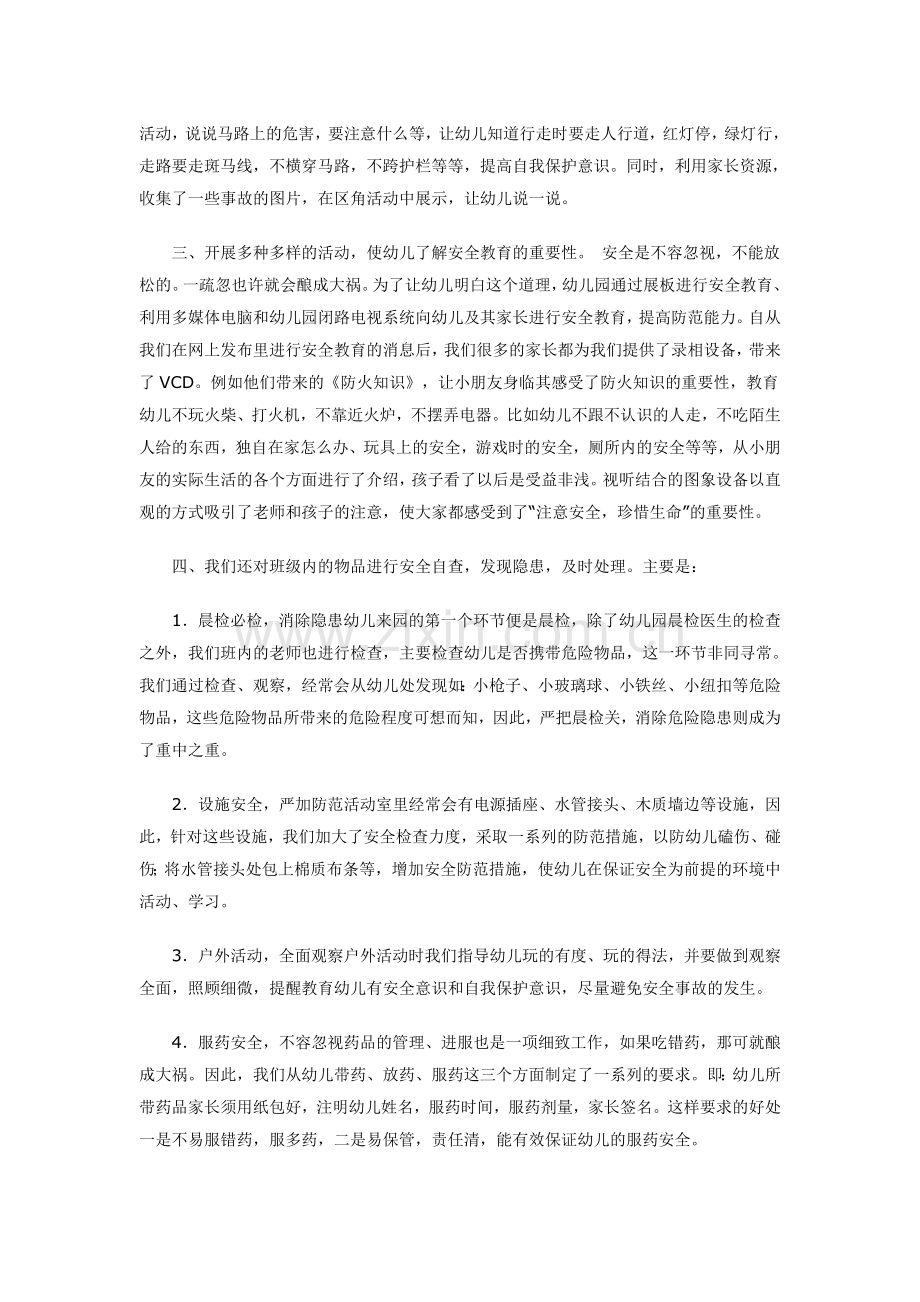 活动，说说马路上的危害，要注意什么等，让幼儿知道行走时要走人行道，红灯停，绿灯行，走路要走斑马线，不横穿马路，不跨护栏等等，提高自我保护意识。同时，利用家长资源，收集了一些事故的图片，在区角活动中展示，让幼儿说一说。

三、开展多种多样的活动，使幼儿了解安全教育的重要性。 安全是不容忽视，不能放松的。一疏忽也许就会酿成大祸。为了让幼儿明白这个道理，幼儿园通过展板进行安全教育、利用多媒体电脑和幼儿园闭路电视系统向幼儿及其家长进行安全教育，提高防范能力。自从我们在网上发布里进行安全教育的消息后，我们很多的家长都为我们提供了录相设备，带来了VCD。例如他们带来的《防火知识》，让小朋友身临其感受了防火知识的重要性，教育幼儿不玩火柴、打火机，不靠近火炉，不摆弄电器。比如幼儿不跟不认识的人走，不吃陌生人给的东西，独自在家怎么办、玩具上的安全，游戏时的安全，厕所内的安全等等，从小朋友的实际生活的各个方面进行了介绍，孩子看了以后是受益非浅。视听结合的图象设备以直观的方式吸引了老师和孩子的注意，使大家都感受到了“注意安全，珍惜生命”的重要性。

四、我们还对班级内的物品进行安全自查，发现隐患，及时处理。主要是：

1．晨检必检，消除隐患幼儿来园的第一个环节便是晨检，除了幼儿园晨检医生的检查之外，我们班内的老师也进行检查，主要检查幼儿是否携带危险物品，这一环节非同寻常。我们通过检查、观察，经常会从幼儿处发现如：小枪子、小玻璃球、小铁丝、小纽扣等危险物品，这些危险物品所带来的危险程度可想而知，因此，严把晨检关，消除危险隐患则成为了重中之重。

2．设施安全，严加防范活动室里经常会有电源插座、水管接头、木质墙边等设施，因此，针对这些设施，我们加大了安全检查力度，采取一系列的防范措施，以防幼儿磕伤、碰伤；将水管接头处包上棉质布条等，增加安全防范措施，使幼儿在保证安全为前提的环境中活动、学习。

3．户外活动，全面观察户外活动时我们指导幼儿玩的有度、玩的得法，并要做到观察全面，照顾细微，提醒教育幼儿有安全意识和自我保护意识，尽量避免安全事故的发生。

4．服药安全，不容忽视药品的管理、进服也是一项细致工作，如果吃错药，那可就酿成大祸。因此，我们从幼儿带药、放药、服药这三个方面制定了一系列的要求。即：幼儿所带药品家长须用纸包好，注明幼儿姓名，服药时间，服药剂量，家长签名。这样要求的好处一是不易服错药，服多药，二是易保管，责任清，能有效保证幼儿的服药安全。

www.zixin.com.cn